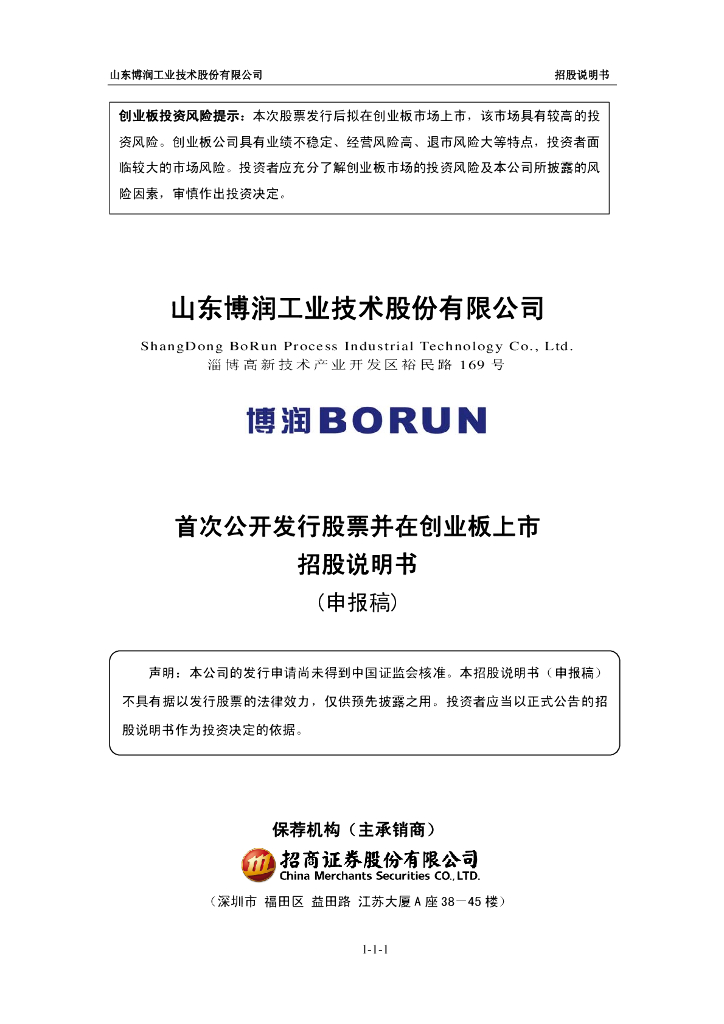 山东博润工业技术股份有限公司

招股说明书

创业板投资风险提示：本次股票发行后拟在创业板市场上市，该市场具有较高的投资风险。创业板公司具有业绩不稳定、经营风险高、退市风险大等特点，投资者面临较大的市场风险。投资者应充分了解创业板市场的投资风险及本公司所披露的风险因素，审慎作出投资决定。

山东博润工业技术股份有限公司

ShangDong BoRun Process Industrial Technology Co., Ltd.
淄博高新技术产业开发区裕民路 169 号

博润 BORUN

首次公开发行股票并在创业板上市
招股说明书
（申报稿）

声明：本公司的发行申请尚未得到中国证监会核准。本招股说明书（申报稿）不具有据以发行股票的法律效力，仅供预先披露之用。投资者应当以正式公告的招股说明书作为投资决定的依据。

保荐机构（主承销商）

招商证券股份有限公司
China Merchants Securities CO., LTD.

（深圳市 福田区 益田路 江苏大厦 A 座 38—45 楼）

1-1-1